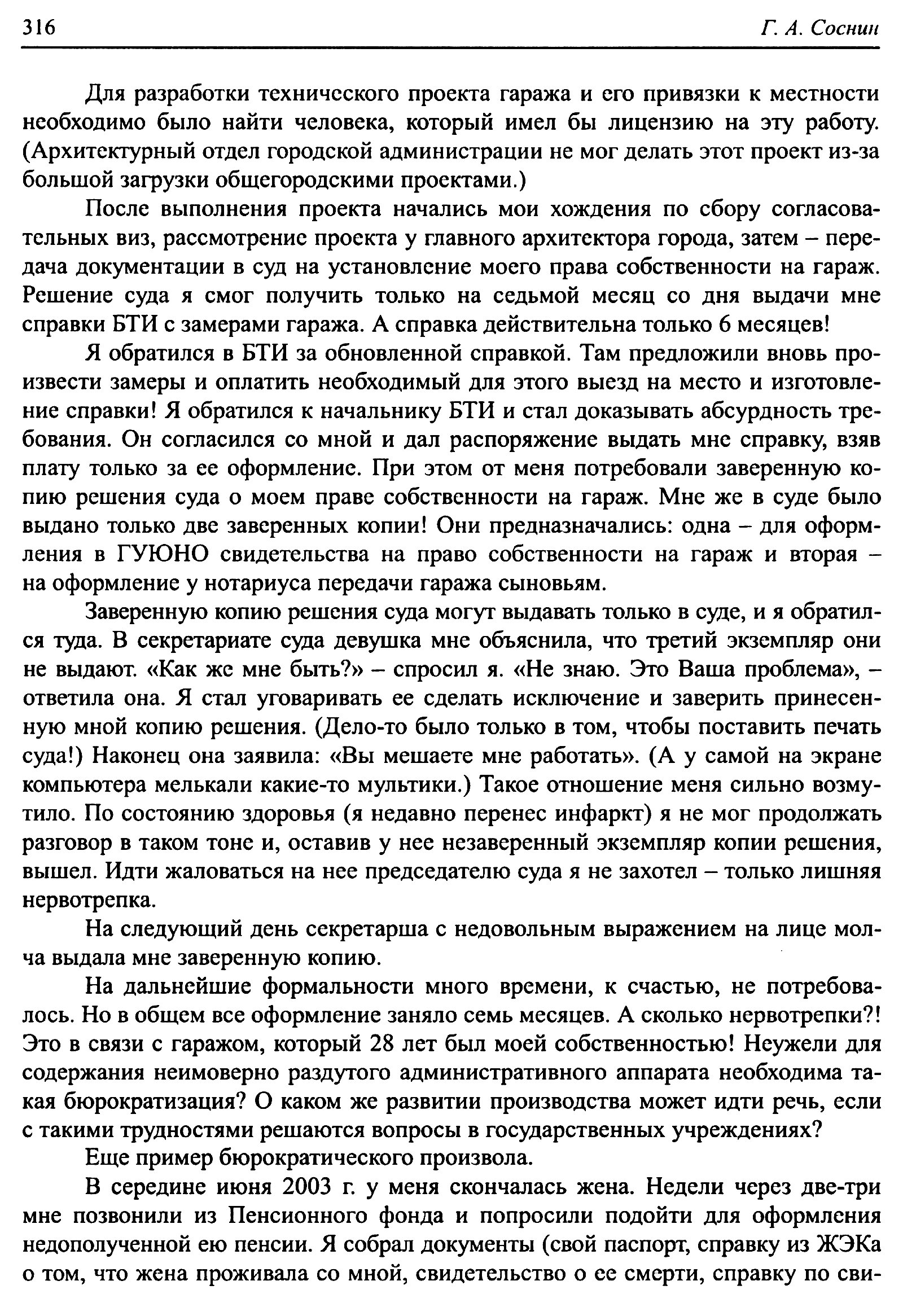 316 Г. А. Соснин

Для разработки технического проекта гаража и его привязки к местности необходимо было найти человека, который имел бы лицензию на эту работу. (Архитектурный отдел городской администрации не мог делать этот проект из-за большой загрузки общегородскими проектами.)

После выполнения проекта начались мои хождения по сбору согласовательных виз, рассмотрение проекта у главного архитектора города, затем – передача документации в суд на установление моего права собственности на гараж. Решение суда я смог получить только на седьмой месяц со дня выдачи мне справки БТИ с замерами гаража. А справка действительна только 6 месяцев!

Я обратился в БТИ за обновленной справкой. Там предложили вновь произвести замеры и оплатить необходимый для этого выезд на место и изготовление справки! Я обратился к начальнику БТИ и стал доказывать абсурдность требования. Он согласился со мной и дал распоряжение выдать мне справку, взяв плату только за ее оформление. При этом от меня потребовали заверенную копию решения суда о моем праве собственности на гараж. Мне же в суде было выдано только две заверенных копии! Они предназначались: одна – для оформления в ГУЮНО свидетельства на право собственности на гараж и вторая – на оформление у нотариуса передачи гаража сыновьям.

Заверенную копию решения суда могут выдавать только в суде, и я обратился туда. В секретариате суда девушка мне объяснила, что третий экземпляр они не выдают. «Как же мне быть?» – спросил я. «Не знаю. Это Ваша проблема», – ответила она. Я стал уговаривать ее сделать исключение и заверить принесенную мной копию решения. (Дело-то было только в том, чтобы поставить печать суда!) Наконец она заявила: «Вы мешаете мне работать». (А у самой на экране компьютера мелькали какие-то мультики.) Такое отношение меня сильно возмутило. По состоянию здоровья (я недавно перенес инфаркт) я не мог продолжать разговор в таком тоне и, оставив у нее незаверенный экземпляр копии решения, вышел. Идти жаловаться на нее председателю суда я не захотел – только лишняя нервотрепка.

На следующий день секретарша с недовольным выражением на лице молча выдала мне заверенную копию.

На дальнейшие формальности много времени, к счастью, не потребовалось. Но в общем все оформление заняло семь месяцев. А сколько нервотрепки?! Это в связи с гаражом, который 28 лет был моей собственностью! Неужели для содержания неимоверно раздутого административного аппарата необходима такая бюрократизация? О каком же развитии производства может идти речь, если с такими трудностями решаются вопросы в государственных учреждениях?

Еще пример бюрократического произвола.

В середине июня 2003 г. у меня скончалась жена. Недели через две-три мне позвонили из Пенсионного фонда и попросили подойти для оформления недополученной ею пенсии. Я собрал документы (свой паспорт, справку из ЖЭКа о том, что жена проживала со мной, свидетельство о ее смерти, справку по сви-